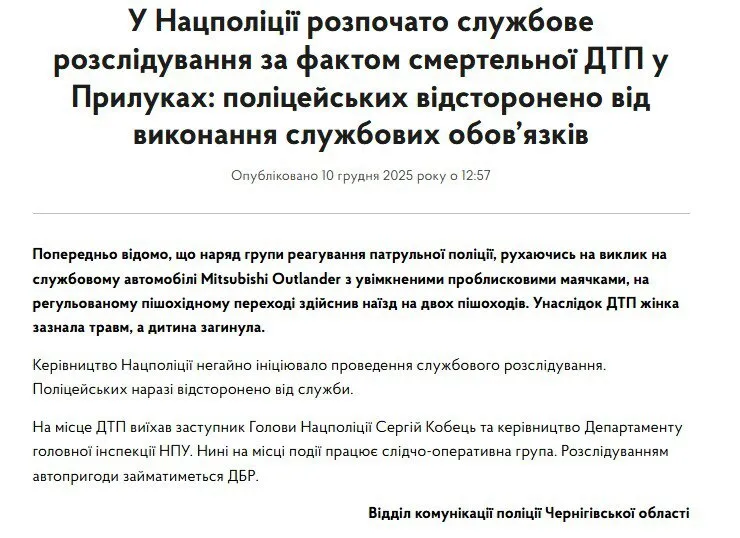 У Нацполіції розпочато службове розслідування за фактом смертельної ДТП у Прилуках: поліцейських відсторонено від виконання службових обов’язків

Опубліковано 10 грудня 2025 року о 12:57

Попередньо відомо, що наряд групи реагування патрульної поліції, рухаючись на виклик на службовому автомобілі Mitsubishi Outlander з увімкненими проблисковими маячками, на регульованому пішохідному переході здійснив наїзд на двох пішоходів. Унаслідок ДТП жінка зазнала травм, а дитина загинула.

Керівництво Нацполіції негайно ініціювало проведення службового розслідування. Поліцейських наразі відсторонено від служби.

На місце ДТП виїхав заступник Голови Нацполіції Сергій Кобець та керівництво Департаменту головної інспекції НПУ. Нині на місці події працює слідчо-оперативна група. Розслідуванням автопригоди займатиметься ДБР.

Відділ комунікації поліції Чернігівської області